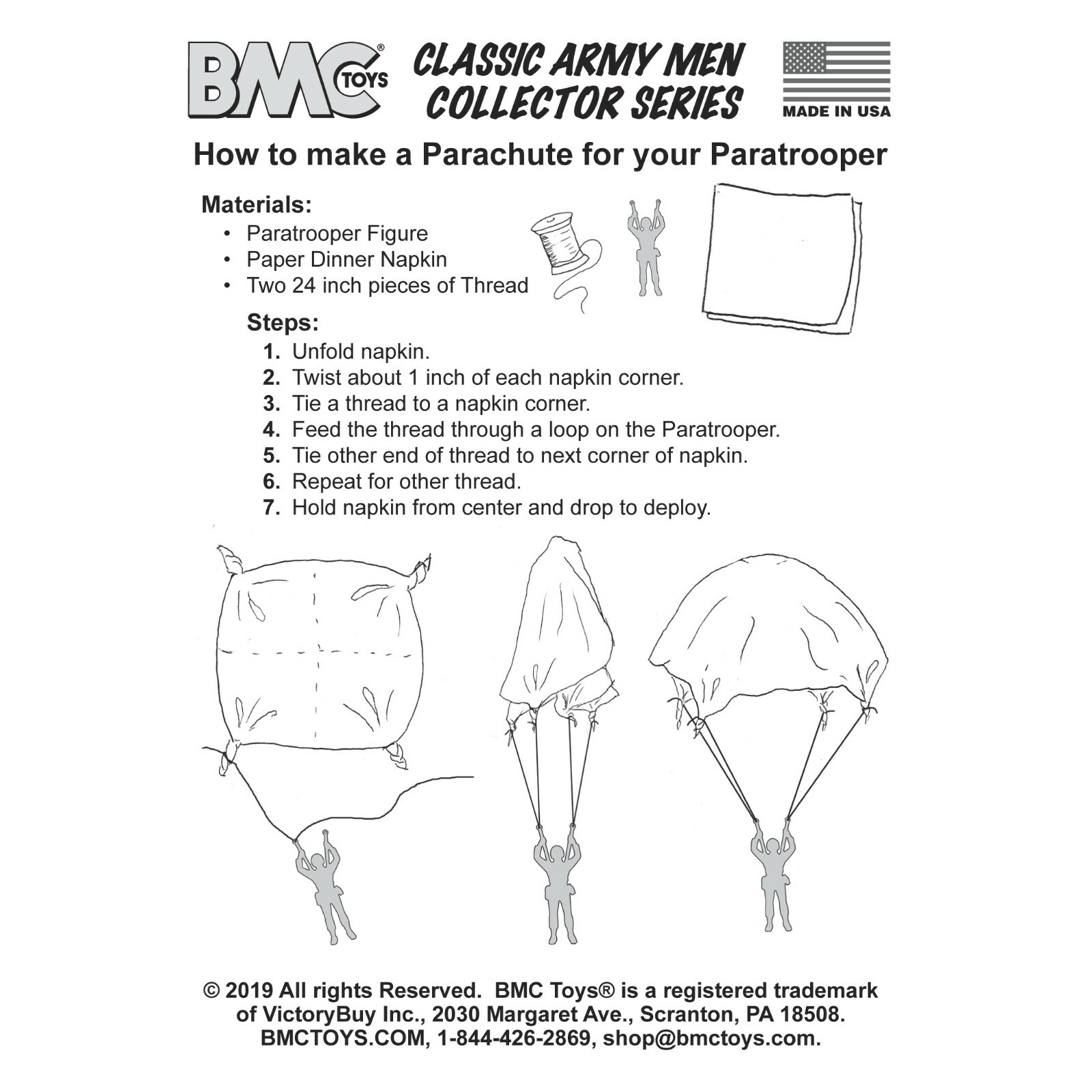 BMC® TOYS

CLASSIC ARMY MEN
COLLECTOR SERIES

MADE IN USA

How to make a Parachute for your Paratrooper

Materials:
• Paratrooper Figure
• Paper Dinner Napkin
• Two 24 inch pieces of Thread

Steps:
1. Unfold napkin.
2. Twist about 1 inch of each napkin corner.
3. Tie a thread to a napkin corner.
4. Feed the thread through a loop on the Paratrooper.
5. Tie other end of thread to next corner of napkin.
6. Repeat for other thread.
7. Hold napkin from center and drop to deploy.

© 2019 All rights Reserved. BMC Toys® is a registered trademark of VictoryBuy Inc., 2030 Margaret Ave., Scranton, PA 18508. BMCTOYS.COM, 1-844-426-2869, shop@bmctoys.com.